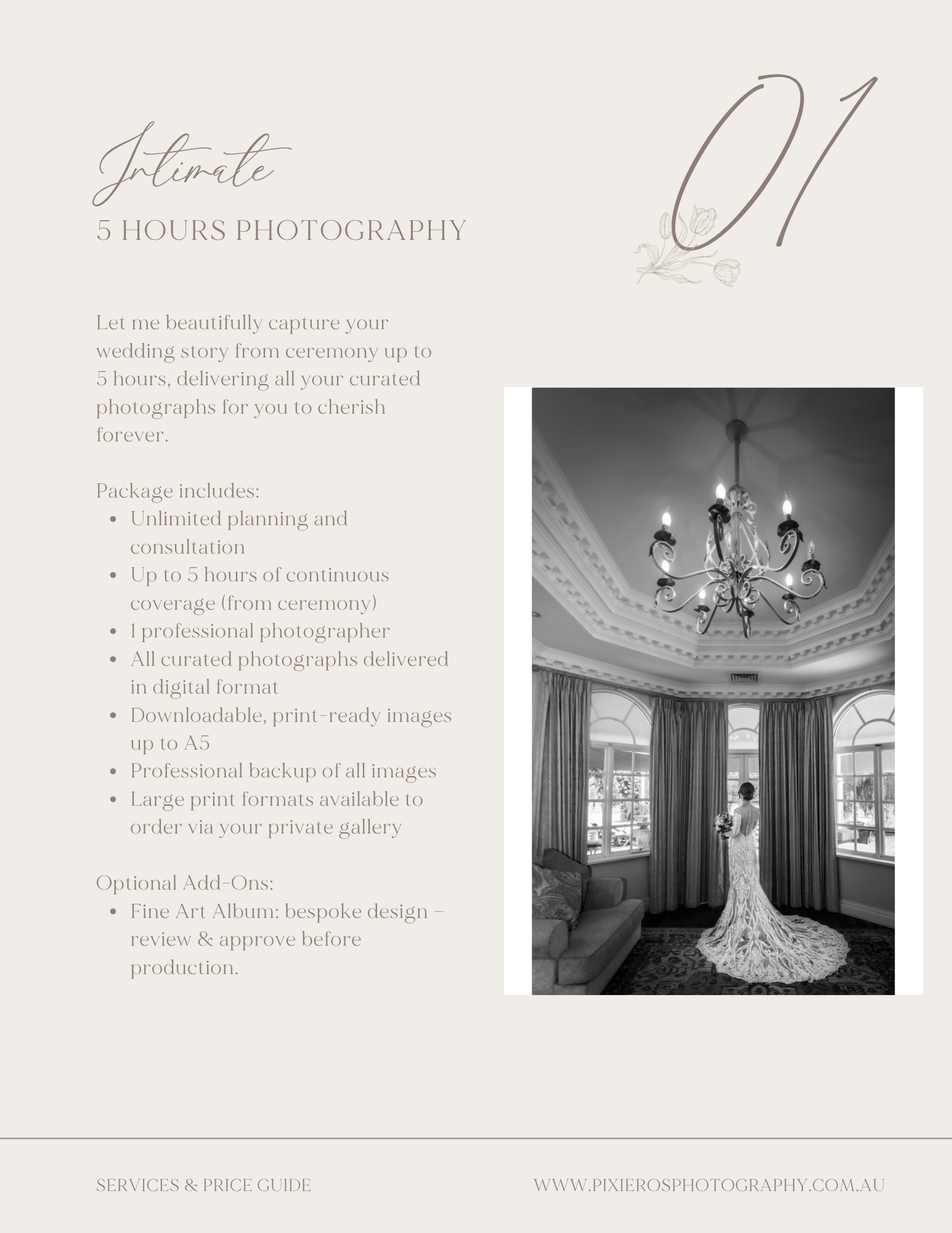 Intimate
5 HOURS PHOTOGRAPHY

01

Let me beautifully capture your wedding story from ceremony up to 5 hours, delivering all your curated photographs for you to cherish forever.

Package includes:
- Unlimited planning and consultation
- Up to 5 hours of continuous coverage (from ceremony)
- 1 professional photographer
- All curated photographs delivered in digital format
- Downloadable, print-ready images up to A5
- Professional backup of all images
- Large print formats available to order via your private gallery

Optional Add-Ons:
- Fine Art Album: bespoke design – review & approve before production.

SERVICES & PRICE GUIDE

WWW.PIXIEROSPHOTOGRAPHY.COM.AU